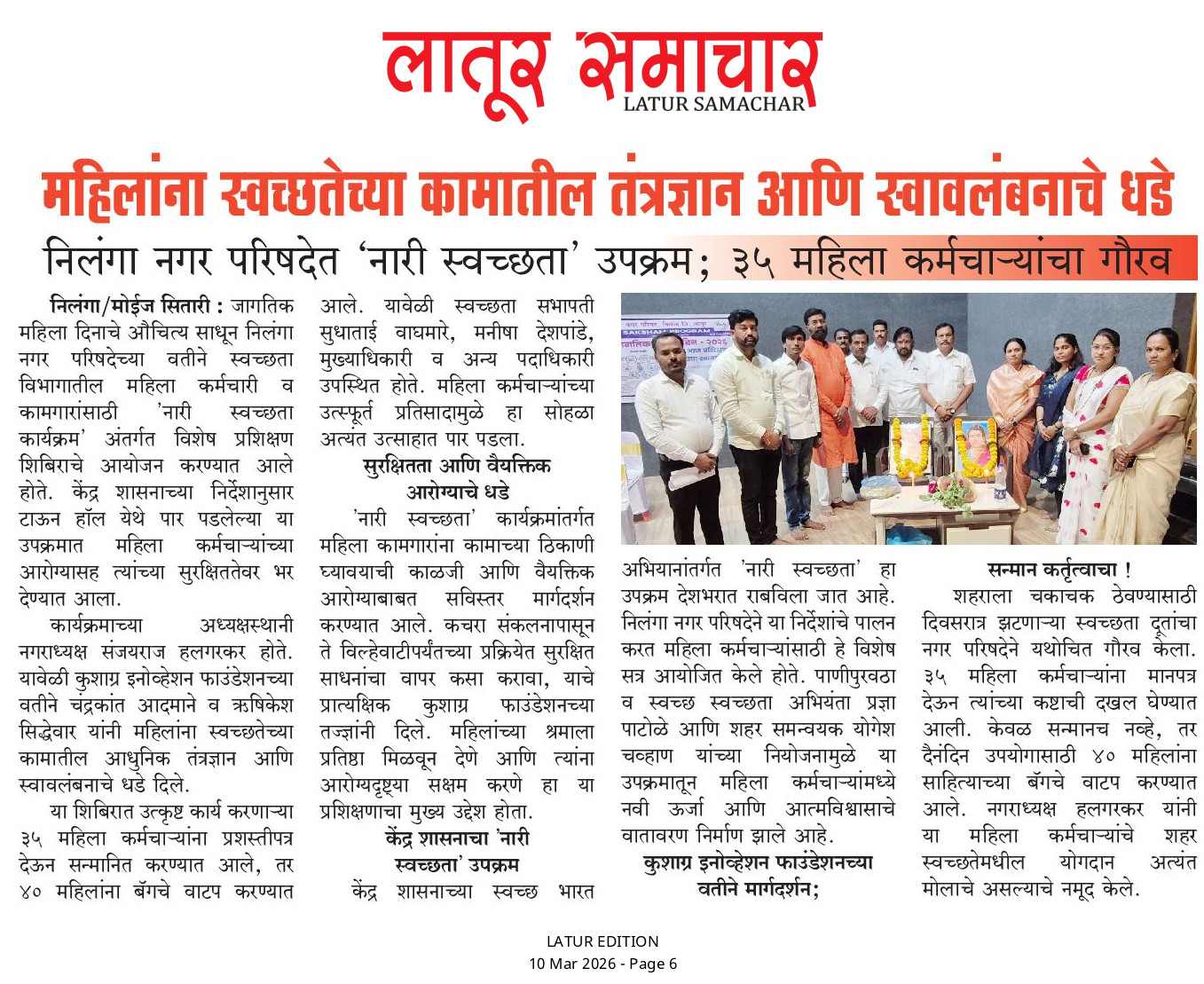 लातूर समाचार
LATUR SAMACHAR

महिलांना स्वच्छतेच्या कामातील तंत्रज्ञान आणि स्वावलंबनाचे धडे

निलंगा नगर परिषदेत 'नारी स्वच्छता' उपक्रम; ३५ महिला कर्मचाऱ्यांचा गौरव

निलंगा/मोईज सितारी : जागतिक महिला दिनाचे औचित्य साधून निलंगा नगर परिषदेच्या वतीने स्वच्छता विभागातील महिला कर्मचारी व कामगारांसाठी 'नारी स्वच्छता कार्यक्रम' अंतर्गत विशेष प्रशिक्षण शिबिराचे आयोजन करण्यात आले होते. केंद्र शासनाच्या निर्देशानुसार टाऊन हॉल येथे पार पडलेल्या या उपक्रमात महिला कर्मचाऱ्यांच्या आरोग्यासह त्यांच्या सुरक्षिततेवर भर देण्यात आला.

कार्यक्रमाच्या अध्यक्षस्थानी नगराध्यक्ष संजयराज हलगरकर होते. यावेळी कुशाग्र इनोव्हेशन फाउंडेशनच्या वतीने चंद्रकांत आदमाने व ऋषिकेश सिद्धेवार यांनी महिलांना स्वच्छतेच्या कामातील आधुनिक तंत्रज्ञान आणि स्वावलंबनाचे धडे दिले.

या शिबिरात उत्कृष्ट कार्य करणाऱ्या ३५ महिला कर्मचाऱ्यांना प्रशस्तीपत्र देऊन सन्मानित करण्यात आले, तर ४० महिलांना बॅगचे वाटप करण्यात आले. यावेळी स्वच्छता सभापती सुधाताई वाघमारे, मनीषा देशपांडे, मुख्याधिकारी व अन्य पदाधिकारी उपस्थित होते. महिला कर्मचाऱ्यांच्या उत्स्फूर्त प्रतिसादामुळे हा सोहळा अत्यंत उत्साहात पार पडला.

सुरक्षितता आणि वैयक्तिक आरोग्याचे धडे

'नारी स्वच्छता' कार्यक्रमांतर्गत महिला कामगारांना कामाच्या ठिकाणी घ्यावयाची काळजी आणि वैयक्तिक आरोग्याबाबत सविस्तर मार्गदर्शन करण्यात आले. कचरा संकलनापासून ते विल्हेवाटीपर्यंतच्या प्रक्रियेत सुरक्षित साधनांचा वापर कसा करावा, याचे प्रात्यक्षिक कुशाग्र फाउंडेशनच्या तज्ज्ञांनी दिले. महिलांच्या श्रमाला प्रतिष्ठा मिळवून देणे आणि त्यांना आरोग्यदृष्ट्या सक्षम करणे हा या प्रशिक्षणाचा मुख्य उद्देश होता.

केंद्र शासनाचा 'नारी स्वच्छता' उपक्रम

केंद्र शासनाच्या स्वच्छ भारत अभियानांतर्गत 'नारी स्वच्छता' हा उपक्रम देशभरात राबविला जात आहे. निलंगा नगर परिषदेने या निर्देशांचे पालन करत महिला कर्मचाऱ्यांसाठी हे विशेष सत्र आयोजित केले होते. पाणीपुरवठा व स्वच्छ स्वच्छता अभियंता प्रज्ञा पाटोळे आणि शहर समन्वयक योगेश चव्हाण यांच्या नियोजनामुळे या उपक्रमातून महिला कर्मचाऱ्यांमध्ये नवी ऊर्जा आणि आत्मविश्वासाचे वातावरण निर्माण झाले आहे.

कुशाग्र इनोव्हेशन फाउंडेशनच्या वतीने मार्गदर्शन;

सन्मान कर्तृत्वाचा !

शहराला चकाचक ठेवण्यासाठी दिवसरात्र झटणाऱ्या स्वच्छता दूतांचा नगर परिषदेने यथोचित गौरव केला. ३५ महिला कर्मचाऱ्यांना मानपत्र देऊन त्यांच्या कष्टाची दखल घेण्यात आली. केवळ सन्मानच नव्हे, तर दैनंदिन उपयोगासाठी ४० महिलांना साहित्याच्या बॅगचे वाटप करण्यात आले. नगराध्यक्ष हलगरकर यांनी या महिला कर्मचाऱ्यांचे शहर स्वच्छतेमधील योगदान अत्यंत मोलाचे असल्याचे नमूद केले.

LATUR EDITION
10 Mar 2026 - Page 6